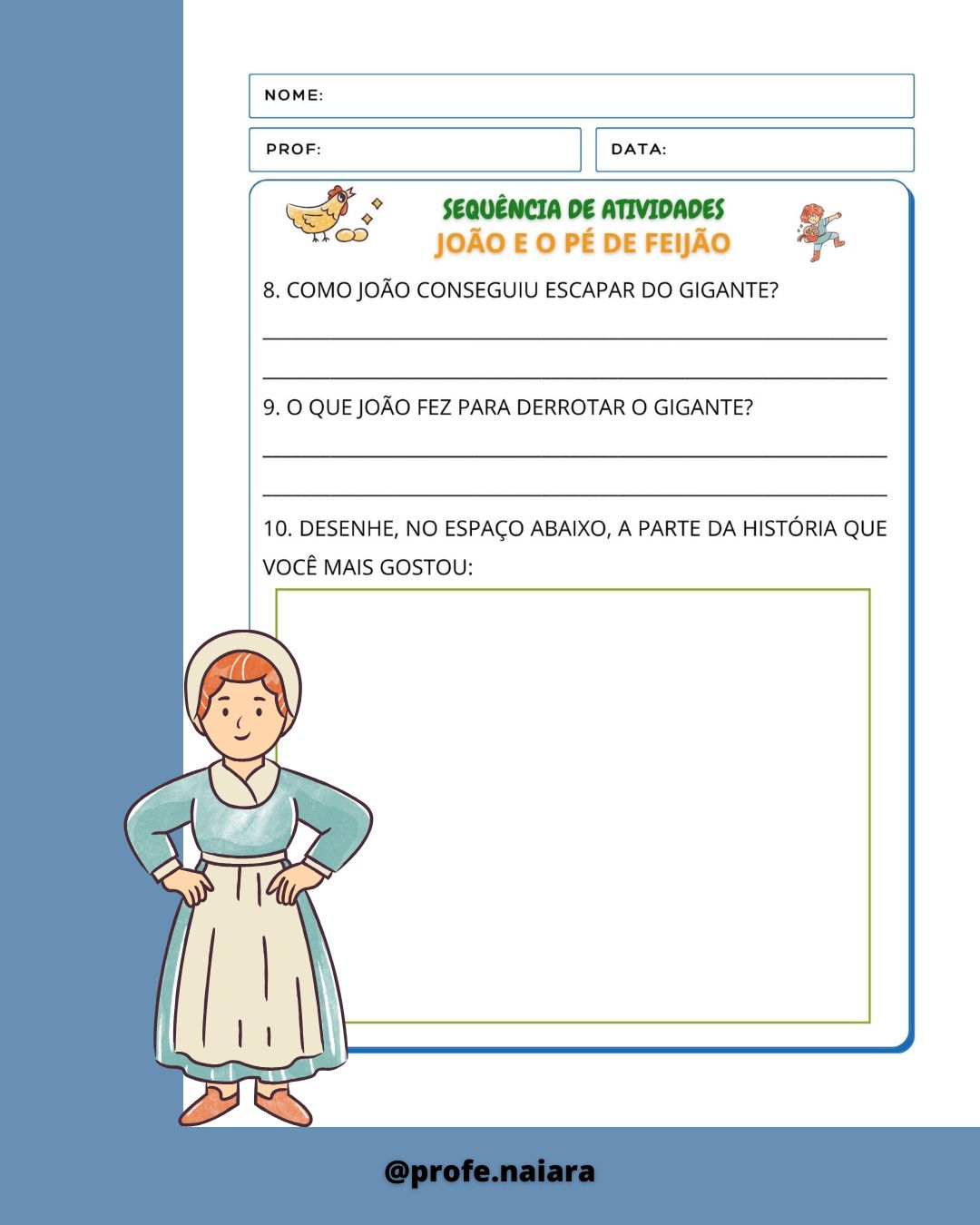 NOME:

PROF:

DATA:

SEQUÊNCIA DE ATIVIDADES
JOÃO E O PÉ DE FEIJÃO

8. COMO JOÃO CONSEGUIU ESCAPAR DO GIGANTE?

9. O QUE JOÃO FEZ PARA DERROTAR O GIGANTE?

10. DESENHE, NO ESPAÇO ABAIXO, A PARTE DA HISTÓRIA QUE VOCÊ MAIS GOSTOU:

@profe.naiara